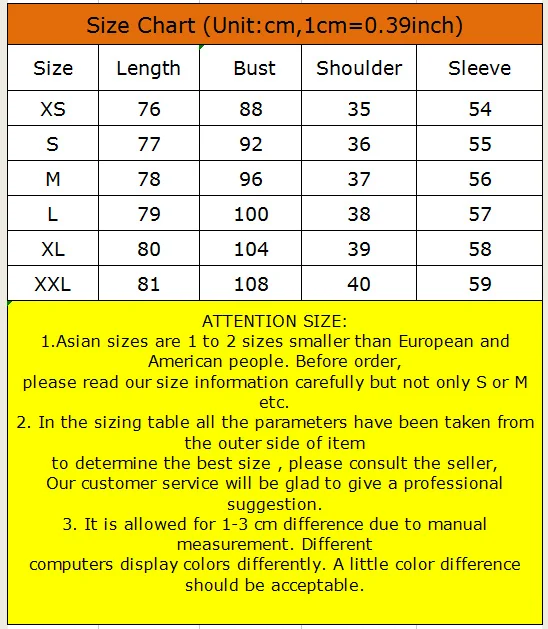 Size Chart (Unit:cm,1cm=0.39inch)

| Size | Length | Bust | Shoulder | Sleeve |
|---|---|---|---|---|
| XS | 76 | 88 | 35 | 54 |
| S | 77 | 92 | 36 | 55 |
| M | 78 | 96 | 37 | 56 |
| L | 79 | 100 | 38 | 57 |
| XL | 80 | 104 | 39 | 58 |
| XXL | 81 | 108 | 40 | 59 |

ATTENTION SIZE:
1.Asian sizes are 1 to 2 sizes smaller than European and American people. Before order,
please read our size information carefully but not only S or M etc.
2. In the sizing table all the parameters have been taken from the outer side of item
to determine the best size , please consult the seller,
Our customer service will be glad to give a professional suggestion.
3. It is allowed for 1-3 cm difference due to manual measurement. Different
computers display colors differently. A little color difference should be acceptable.